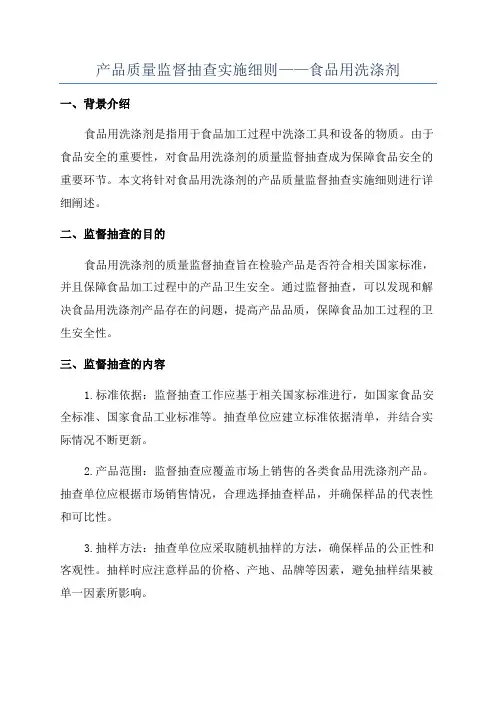 产品质量监督抽查实施细则——食品用洗涤剂

一、背景介绍

食品用洗涤剂是指用于食品加工过程中洗涤工具和设备的物质。由于食品安全的重要性，对食品用洗涤剂的质量监督抽查成为保障食品安全的重要环节。本文将针对食品用洗涤剂的产品质量监督抽查实施细则进行详细阐述。

二、监督抽查的目的

食品用洗涤剂的质量监督抽查旨在检验产品是否符合相关国家标准，并且保障食品加工过程中的产品卫生安全。通过监督抽查，可以发现和解决食品用洗涤剂产品存在的问题，提高产品品质，保障食品加工过程的卫生安全性。

三、监督抽查的内容

1.标准依据：监督抽查工作应基于相关国家标准进行，如国家食品安全标准、国家食品工业标准等。抽查单位应建立标准依据清单，并结合实际情况不断更新。

2.产品范围：监督抽查应覆盖市场上销售的各类食品用洗涤剂产品。抽查单位应根据市场销售情况，合理选择抽查样品，并确保样品的代表性和可比性。

3.抽样方法：抽查单位应采取随机抽样的方法，确保样品的公正性和客观性。抽样时应注意样品的价格、产地、品牌等因素，避免抽样结果被单一因素所影响。